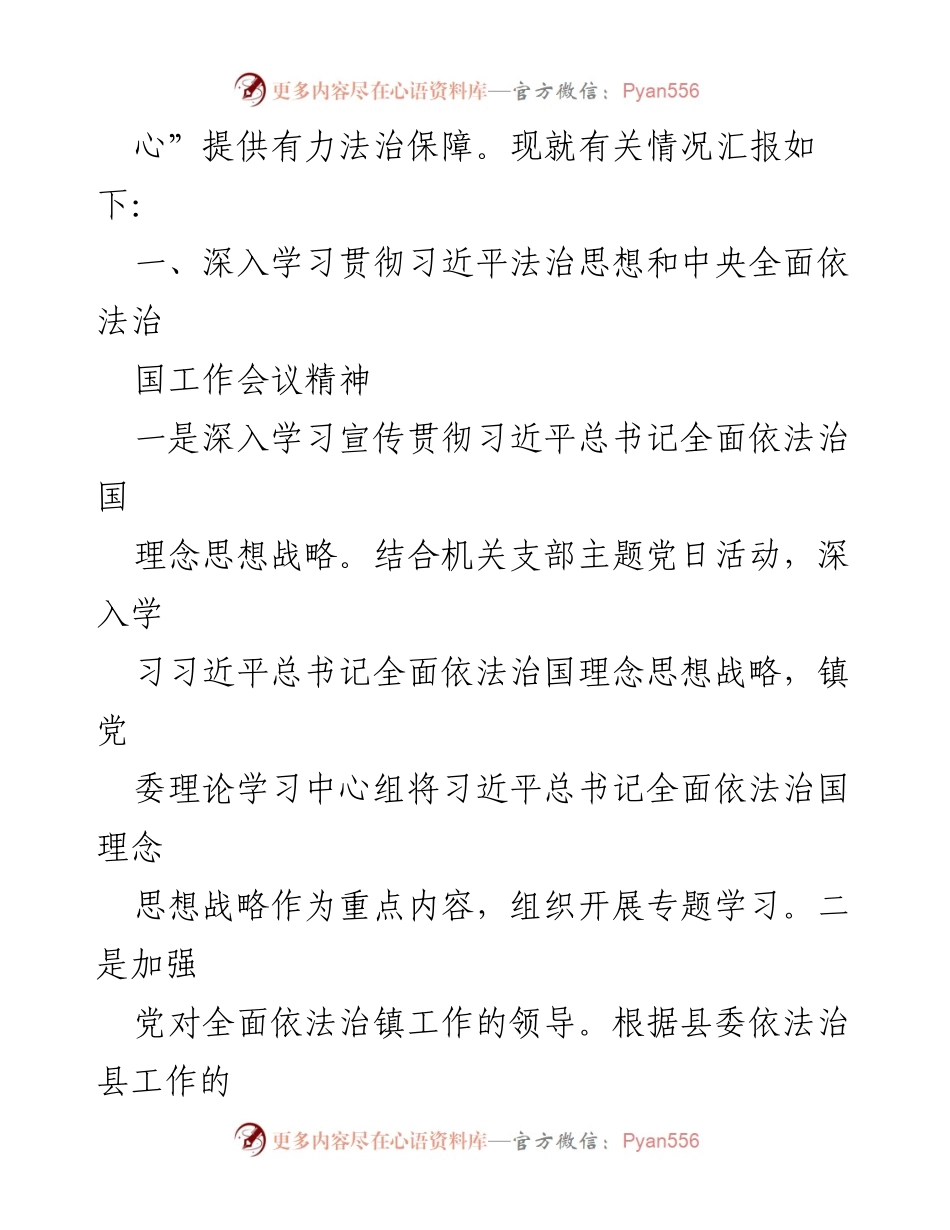 更多内容尽在心语资料库—官方微信：Pyan556

心”提供有力法治保障。现就有关情况汇报如下：

一、深入学习贯彻习近平法治思想和中央全面依法治

国工作会议精神

一是深入学习宣传贯彻习近平总书记全面依法治国

理念思想战略。结合机关支部主题党日活动，深入学

习习近平总书记全面依法治国理念思想战略，镇党

委理论学习中心组将习近平总书记全面依法治国理念

思想战略作为重点内容，组织开展专题学习。二是加强

党对全面依法治镇工作的领导。根据县委依法治县工作的

更多内容尽在心语资料库—官方微信：Pyan556